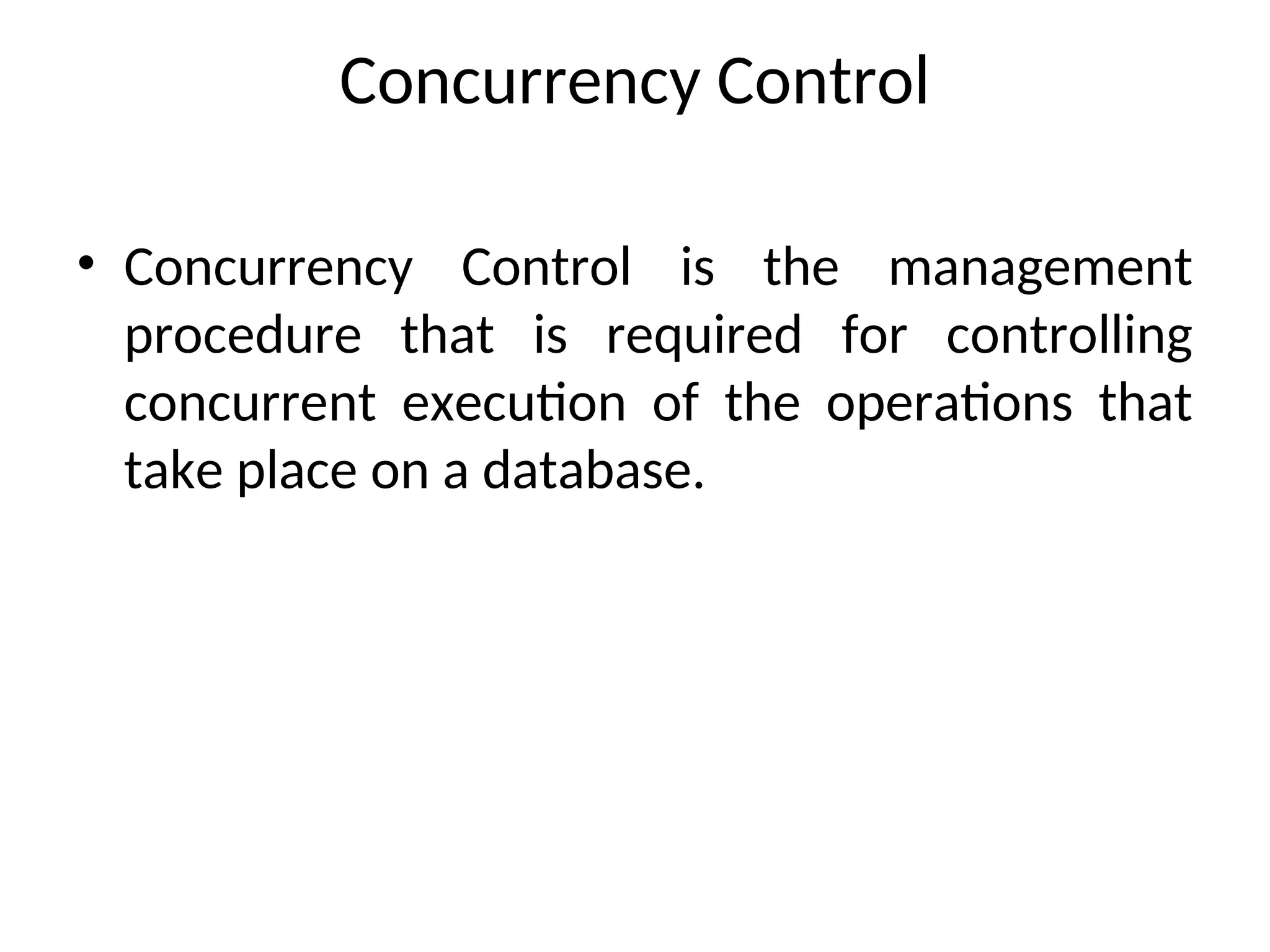 Concurrency Control

• Concurrency Control is the management procedure that is required for controlling concurrent execution of the operations that take place on a database.